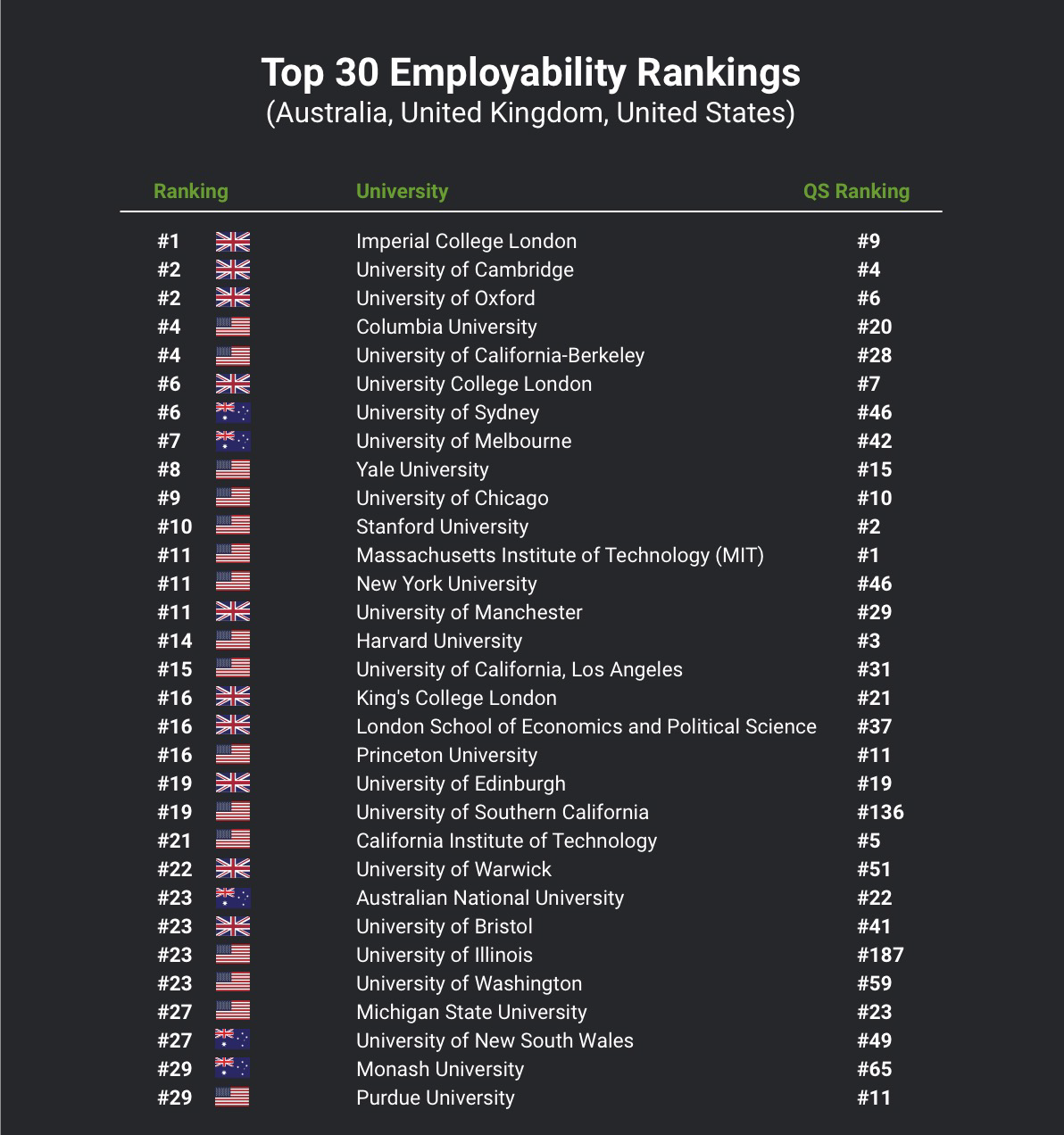 Top 30 Employability Rankings
(Australia, United Kingdom, United States)

| Ranking | University | QS Ranking |
|---|---|---|
| #1 | Imperial College London | #9 |
| #2 | University of Cambridge | #4 |
| #2 | University of Oxford | #6 |
| #4 | Columbia University | #20 |
| #4 | University of California-Berkeley | #28 |
| #6 | University College London | #7 |
| #6 | University of Sydney | #46 |
| #7 | University of Melbourne | #42 |
| #8 | Yale University | #15 |
| #9 | University of Chicago | #10 |
| #10 | Stanford University | #2 |
| #11 | Massachusetts Institute of Technology (MIT) | #1 |
| #11 | New York University | #46 |
| #11 | University of Manchester | #29 |
| #14 | Harvard University | #3 |
| #15 | University of California, Los Angeles | #31 |
| #16 | King's College London | #21 |
| #16 | London School of Economics and Political Science | #37 |
| #16 | Princeton University | #11 |
| #19 | University of Edinburgh | #19 |
| #19 | University of Southern California | #136 |
| #21 | California Institute of Technology | #5 |
| #22 | University of Warwick | #51 |
| #23 | Australian National University | #22 |
| #23 | University of Bristol | #41 |
| #23 | University of Illinois | #187 |
| #23 | University of Washington | #59 |
| #27 | Michigan State University | #23 |
| #27 | University of New South Wales | #49 |
| #29 | Monash University | #65 |
| #29 | Purdue University | #11 |